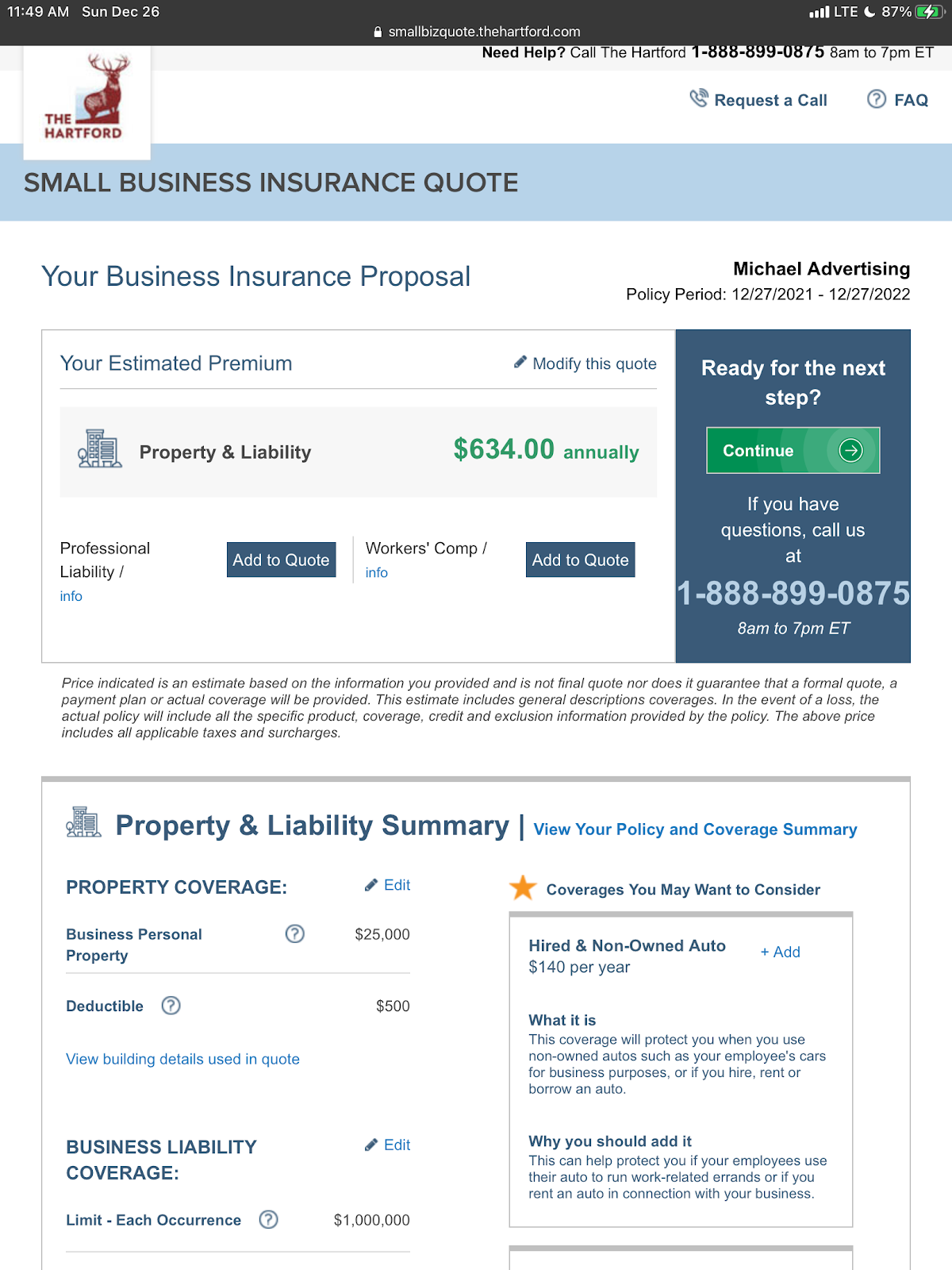 11:49 AM Sun Dec 26

LTE 87%

smallbizquote.thehartford.com

Need Help? Call The Hartford 1-888-899-0875 8am to 7pm ET

THE HARTFORD

Request a Call

FAQ

SMALL BUSINESS INSURANCE QUOTE

Your Business Insurance Proposal

Michael Advertising

Policy Period: 12/27/2021 - 12/27/2022

Your Estimated Premium

Modify this quote

Property & Liability

$634.00 annually

Professional Liability / info

Add to Quote

Workers' Comp / info

Add to Quote

Ready for the next step?

Continue

If you have questions, call us at

1-888-899-0875

8am to 7pm ET

Price indicated is an estimate based on the information you provided and is not final quote nor does it guarantee that a formal quote, a payment plan or actual coverage will be provided. This estimate includes general descriptions coverages. In the event of a loss, the actual policy will include all the specific product, coverage, credit and exclusion information provided by the policy. The above price includes all applicable taxes and surcharges.

Property & Liability Summary | View Your Policy and Coverage Summary

PROPERTY COVERAGE:

Edit

Business Personal Property

$25,000

Deductible

$500

View building details used in quote

BUSINESS LIABILITY COVERAGE:

Edit

Limit - Each Occurrence

$1,000,000

Coverages You May Want to Consider

Hired & Non-Owned Auto

$140 per year

+ Add

What it is

This coverage will protect you when you use non-owned autos such as your employee's cars for business purposes, or if you hire, rent or borrow an auto.

Why you should add it

This can help protect you if your employees use their auto to run work-related errands or if you rent an auto in connection with your business.